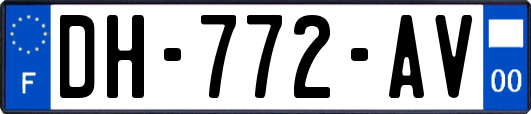 F
DH-772-AV
00